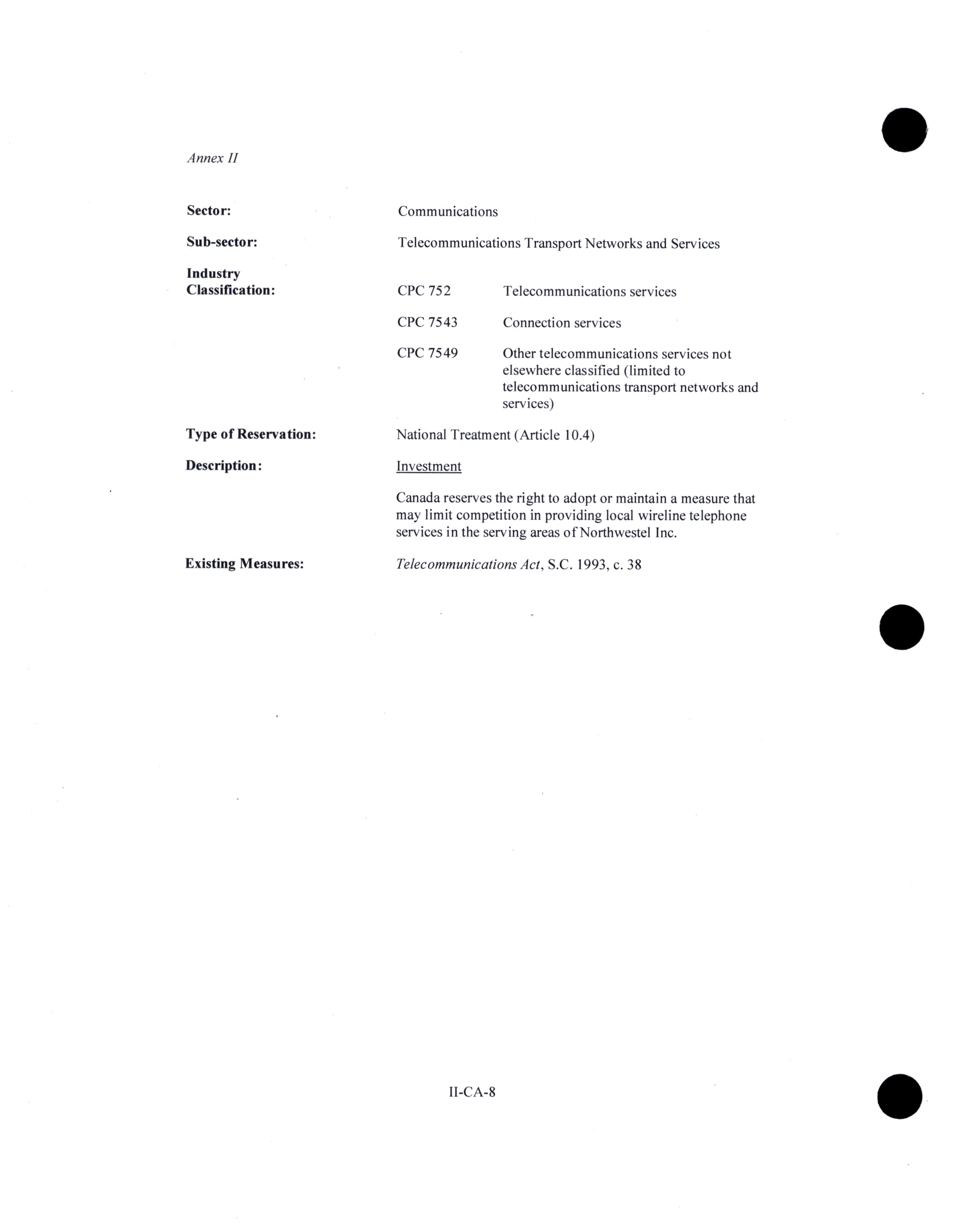 Annex II

Sector: Communications

Sub-sector: Telecommunications Transport Networks and Services

Industry Classification: CPC 752 Telecommunications services

CPC 7543 Connection services

CPC 7549 Other telecommunications services not elsewhere classified (limited to telecommunications transport networks and services)

Type of Reservation: National Treatment (Article 10.4)

Description: Investment

Canada reserves the right to adopt or maintain a measure that may limit competition in providing local wireline telephone services in the serving areas of Northwestel Inc.

Existing Measures: Telecommunications Act, S.C. 1993, c. 38

II-CA-8